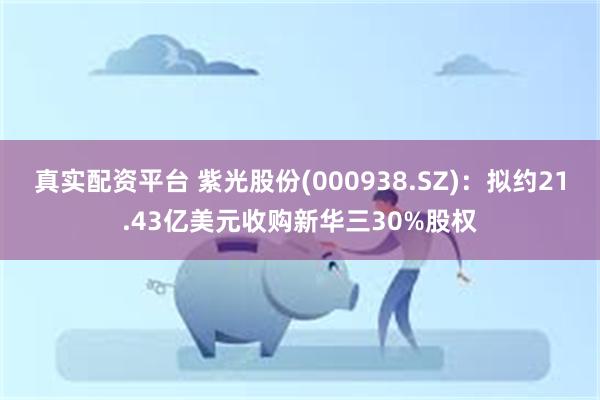 真实配资平台 紫光股份(000938.SZ)：拟约21.43亿美元收购新华三30%股权